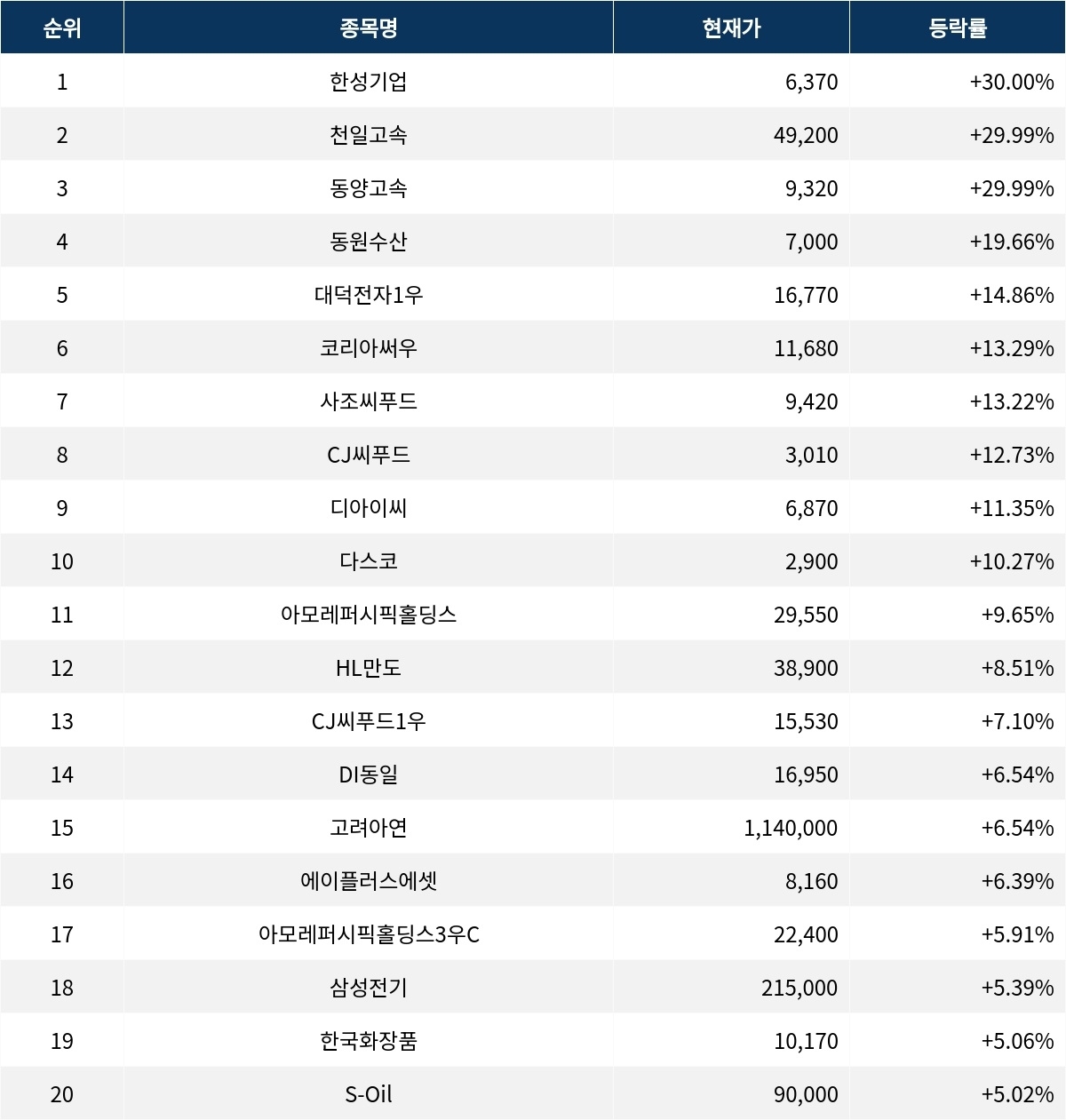 | 순위 | 종목명 | 현재가 | 등락률 |
|---|---|---|---|
| 1 | 한성기업 | 6,370 | +30.00% |
| 2 | 천일고속 | 49,200 | +29.99% |
| 3 | 동양고속 | 9,320 | +29.99% |
| 4 | 동원수산 | 7,000 | +19.66% |
| 5 | 대덕전자1우 | 16,770 | +14.86% |
| 6 | 코리아써우 | 11,680 | +13.29% |
| 7 | 사조씨푸드 | 9,420 | +13.22% |
| 8 | CJ씨푸드 | 3,010 | +12.73% |
| 9 | 디아이씨 | 6,870 | +11.35% |
| 10 | 다스코 | 2,900 | +10.27% |
| 11 | 아모레퍼시픽홀딩스 | 29,550 | +9.65% |
| 12 | HL만도 | 38,900 | +8.51% |
| 13 | CJ씨푸드1우 | 15,530 | +7.10% |
| 14 | DI동일 | 16,950 | +6.54% |
| 15 | 고려아연 | 1,140,000 | +6.54% |
| 16 | 에이플러스에셋 | 8,160 | +6.39% |
| 17 | 아모레퍼시픽홀딩스3우C | 22,400 | +5.91% |
| 18 | 삼성전기 | 215,000 | +5.39% |
| 19 | 한국화장품 | 10,170 | +5.06% |
| 20 | S-Oil | 90,000 | +5.02% |